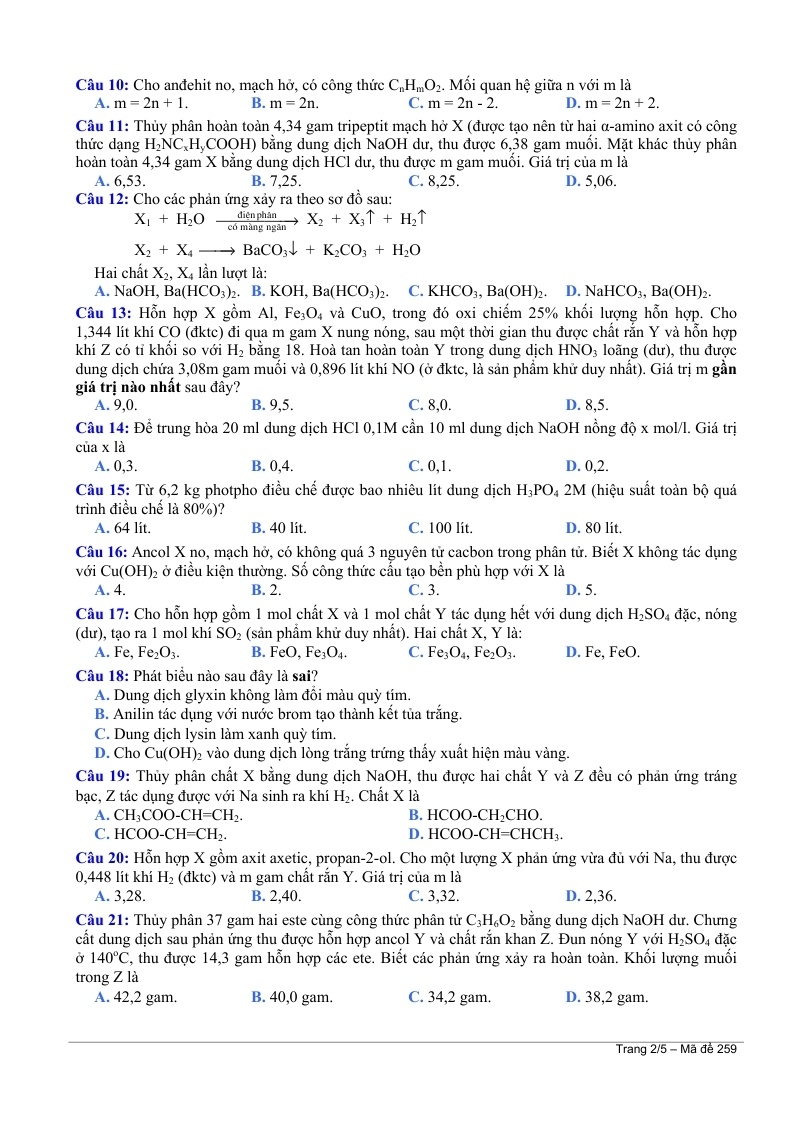 Câu 10: Cho anđehit no, mạch hở, có công thức $C_nH_mO_2$. Mối quan hệ giữa n với m là
A. m = 2n + 1. B. m = 2n. C. m = 2n - 2. D. m = 2n + 2.

Câu 11: Thủy phân hoàn toàn 4,34 gam tripeptit mạch hở X (được tạo nên từ hai α-amino axit có công thức dạng $H_2NC_xH_yCOOH$) bằng dung dịch NaOH dư, thu được 6,38 gam muối. Mặt khác thủy phân hoàn toàn 4,34 gam X bằng dung dịch HCl dư, thu được m gam muối. Giá trị của m là
A. 6,53. B. 7,25. C. 8,25. D. 5,06.

Câu 12: Cho các phản ứng xảy ra theo sơ đồ sau:
$X_1 + H_2O \xrightarrow[\text{có màng ngăn}]{\text{điện phân}} X_2 + X_3\uparrow + H_2\uparrow$
$X_2 + X_4 \longrightarrow BaCO_3\downarrow + K_2CO_3 + H_2O$
Hai chất $X_2$, $X_4$ lần lượt là:
A. NaOH, $Ba(HCO_3)_2$. B. KOH, $Ba(HCO_3)_2$. C. $KHCO_3$, $Ba(OH)_2$. D. $NaHCO_3$, $Ba(OH)_2$.

Câu 13: Hỗn hợp X gồm Al, $Fe_3O_4$ và CuO, trong đó oxi chiếm 25% khối lượng hỗn hợp. Cho 1,344 lít khí CO (đktc) đi qua m gam X nung nóng, sau một thời gian thu được chất rắn Y và hỗn hợp khí Z có tỉ khối so với $H_2$ bằng 18. Hoà tan hoàn toàn Y trong dung dịch $HNO_3$ loãng (dư), thu được dung dịch chứa 3,08m gam muối và 0,896 lít khí NO (ở đktc, là sản phẩm khử duy nhất). Giá trị m gần giá trị nào nhất sau đây?
A. 9,0. B. 9,5. C. 8,0. D. 8,5.

Câu 14: Để trung hòa 20 ml dung dịch HCl 0,1M cần 10 ml dung dịch NaOH nồng độ x mol/l. Giá trị của x là
A. 0,3. B. 0,4. C. 0,1. D. 0,2.

Câu 15: Từ 6,2 kg photpho điều chế được bao nhiêu lít dung dịch $H_3PO_4$ 2M (hiệu suất toàn bộ quá trình điều chế là 80%)?
A. 64 lít. B. 40 lít. C. 100 lít. D. 80 lít.

Câu 16: Ancol X no, mạch hở, có không quá 3 nguyên tử cacbon trong phân tử. Biết X không tác dụng với $Cu(OH)_2$ ở điều kiện thường. Số công thức cấu tạo bền phù hợp với X là
A. 4. B. 2. C. 3. D. 5.

Câu 17: Cho hỗn hợp gồm 1 mol chất X và 1 mol chất Y tác dụng hết với dung dịch $H_2SO_4$ đặc, nóng (dư), tạo ra 1 mol khí $SO_2$ (sản phẩm khử duy nhất). Hai chất X, Y là:
A. Fe, $Fe_2O_3$. B. FeO, $Fe_3O_4$. C. $Fe_3O_4$, $Fe_2O_3$. D. Fe, FeO.

Câu 18: Phát biểu nào sau đây là sai?
A. Dung dịch glyxin không làm đổi màu quỳ tím.
B. Anilin tác dụng với nước brom tạo thành kết tủa trắng.
C. Dung dịch lysin làm xanh quỳ tím.
D. Cho $Cu(OH)_2$ vào dung dịch lòng trắng trứng thấy xuất hiện màu vàng.

Câu 19: Thủy phân chất X bằng dung dịch NaOH, thu được hai chất Y và Z đều có phản ứng tráng bạc, Z tác dụng được với Na sinh ra khí $H_2$. Chất X là
A. $CH_3COO-CH=CH_2$. B. $HCOO-CH_2CHO$.
C. $HCOO-CH=CH_2$. D. $HCOO-CH=CHCH_3$.

Câu 20: Hỗn hợp X gồm axit axetic, propan-2-ol. Cho một lượng X phản ứng vừa đủ với Na, thu được 0,448 lít khí $H_2$ (đktc) và m gam chất rắn Y. Giá trị của m là
A. 3,28. B. 2,40. C. 3,32. D. 2,36.

Câu 21: Thủy phân 37 gam hai este cùng công thức phân tử $C_3H_6O_2$ bằng dung dịch NaOH dư. Chưng cất dung dịch sau phản ứng thu được hỗn hợp ancol Y và chất rắn khan Z. Đun nóng Y với $H_2SO_4$ đặc ở $140^oC$, thu được 14,3 gam hỗn hợp các ete. Biết các phản ứng xảy ra hoàn toàn. Khối lượng muối trong Z là
A. 42,2 gam. B. 40,0 gam. C. 34,2 gam. D. 38,2 gam.

Trang 2/5 – Mã đề 259